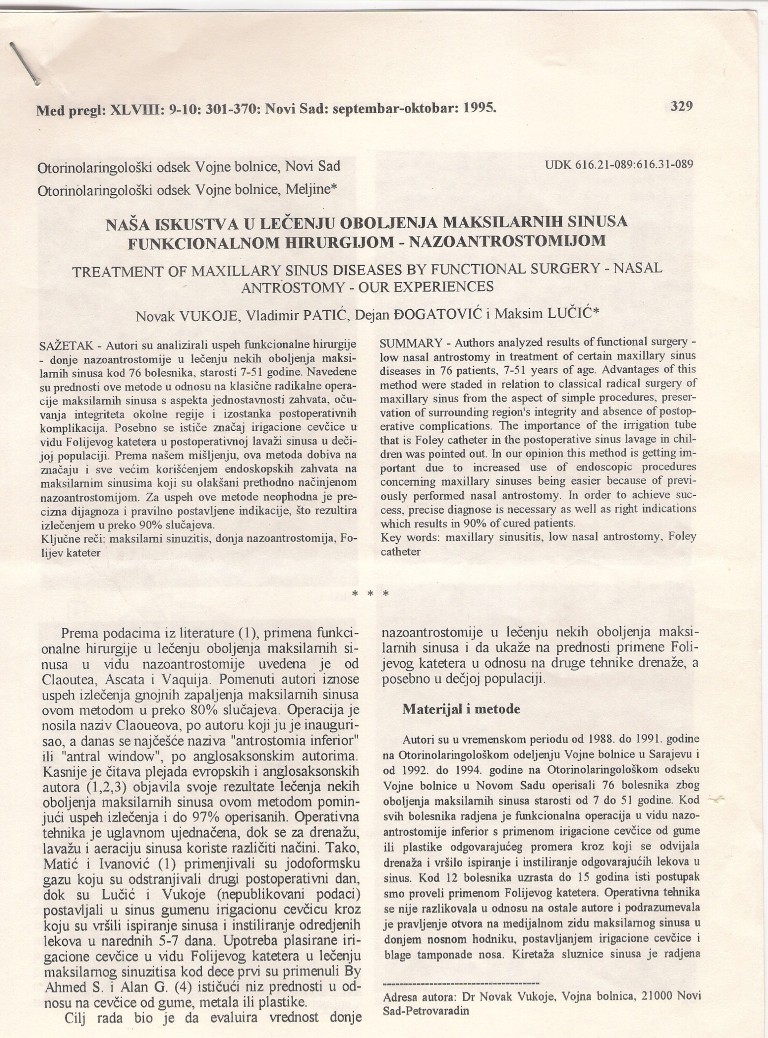 Med pregl: XLVIII: 9-10: 301-370: Novi Sad: septembar-oktobar: 1995. 329

Otorinolaringološki odsek Vojne bolnice, Novi Sad
Otorinolaringološki odsek Vojne bolnice, Meljine*

UDK 616.21-089:616.31-089

NAŠA ISKUSTVA U LEČENJU OBOLJENJA MAKSILARNIH SINUSA FUNKCIONALNOM HIRURGIJOM - NAZOANTROSTOMIJOM

TREATMENT OF MAXILLARY SINUS DISEASES BY FUNCTIONAL SURGERY - NASAL ANTROSTOMY - OUR EXPERIENCES

Novak VUKOJE, Vladimir PATIĆ, Dejan ĐOGATOVIĆ i Maksim LUČIĆ*

SAŽETAK - Autori su analizirali uspeh funkcionalne hirurgije - donje nazoantrostomije u lečenju nekih oboljenja maksilarnih sinusa kod 76 bolesnika, starosti 7-51 godine. Navedene su prednosti ove metode u odnosu na klasične radikalne operacije maksilarnih sinusa s aspekta jednostavnosti zahvata, očuvanja integriteta okolne regije i izostanka postoperativnih komplikacija. Posebno se ističe značaj irigacione cevčice u vidu Folijevog katetera u postoperativnoj lavaži sinusa u dečijoj populaciji. Prema našem mišljenju, ova metoda dobiva na značaju i sve većim korišćenjem endoskopskih zahvata na maksilarnim sinusima koji su olakšani prethodno načinjenom nazoantrostomijom. Za uspeh ove metode neophodna je precizna dijagnoza i pravilno postavljene indikacije, što rezultira izlečenjem u preko 90% slučajeva.
Ključne reči: maksilarni sinuzitis, donja nazoantrostomija, Folijev kateter

SUMMARY - Authors analyzed results of functional surgery - low nasal antrostomy in treatment of certain maxillary sinus diseases in 76 patients, 7-51 years of age. Advantages of this method were staded in relation to classical radical surgery of maxillary sinus from the aspect of simple procedures, preservation of surrounding region's integrity and absence of postoperative complications. The importance of the irrigation tube that is Foley catheter in the postoperative sinus lavage in children was pointed out. In our opinion this method is getting important due to increased use of endoscopic procedures concerning maxillary sinuses being easier because of previously performed nasal antrostomy. In order to achieve success, precise diagnose is necessary as well as right indications which results in 90% of cured patients.
Key words: maxillary sinusitis, low nasal antrostomy, Foley catheter

* * *

Prema podacima iz literature (1), primena funkcionalne hirurgije u lečenju oboljenja maksilarnih sinusa u vidu nazoantrostomije uvedena je od Claoutea, Ascata i Vaquija. Pomenuti autori iznose uspeh izlečenja gnojnih zapaljenja maksilarnih sinusa ovom metodom u preko 80% slučajeva. Operacija je nosila naziv Claoueova, po autoru koji ju je inaugurisao, a danas se najčešće naziva "antrostomia inferior" ili "antral window", po anglosaksonskim autorima. Kasnije je čitava plejada evropskih i anglosaksonskih autora (1,2,3) objavila svoje rezultate lečenja nekih oboljenja maksilarnih sinusa ovom metodom pominjući uspeh izlečenja i do 97% operisanih. Operativna tehnika je uglavnom ujednačena, dok se za drenažu, lavažu i aeraciju sinusa koriste različiti načini. Tako, Matić i Ivanović (1) primenjivali su jodoformsku gazu koju su odstranjivali drugi postoperativni dan, dok su Lučić i Vukoje (nepublikovani podaci) postavljali u sinus gumenu irigacionu cevčicu kroz koju su vršili ispiranje sinusa i instiliranje određenih lekova u narednih 5-7 dana. Upotreba plasirane irigacione cevčice u vidu Folijevog katetera u lečenju maksilarnog sinuzitisa kod dece prvi su primenuli By Ahmed S. i Alan G. (4) ističući niz prednosti u odnosu na cevčice od gume, metala ili plastike.

Cilj rada bio je da evaluira vrednost donje nazoantrostomije u lečenju nekih oboljenja maksilarnih sinusa i da ukaže na prednosti primene Folijevog katetera u odnosu na druge tehnike drenaže, a posebno u dečjoj populaciji.

Materijal i metode

Autori su u vremenskom periodu od 1988. do 1991. godine na Otorinolaringološkom odeljenju Vojne bolnice u Sarajevu i od 1992. do 1994. godine na Otorinolaringološkom odseku Vojne bolnice u Novom Sadu operisali 76 bolesnika zbog oboljenja maksilarnih sinusa starosti od 7 do 51 godine. Kod svih bolesnika rađena je funkcionalna operacija u vidu nazoantrostomije inferior s primenom irigacione cevčice od gume ili plastike odgovarajućeg promera kroz koji se odvijala drenaža i vršilo ispiranje i instiliranje odgovarajućih lekova u sinus. Kod 12 bolesnika uzrasta do 15 godina isti postupak smo proveli primenom Folijevog katetera. Operativna tehnika se nije razlikovala u odnosu na ostale autore i podrazumevala je pravljenje otvora na medijalnom zidu maksilarnog sinusa u donjem nosnom hodniku, postavljanjem irigacione cevčice i blage tamponade nosa. Kiretaža sluznice sinusa je rađena

Adresa autora: Dr Novak Vukoje, Vojna bolnica, 21000 Novi Sad-Petrovaradin